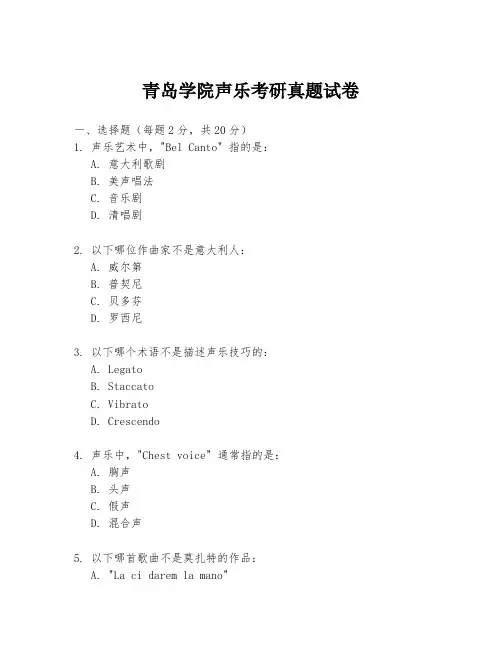 青岛学院声乐考研真题试卷

一、选择题（每题 2 分，共 20 分）

1. 声乐艺术中，"Bel Canto" 指的是：
A. 意大利歌剧
B. 美声唱法
C. 音乐剧
D. 清唱剧

2. 以下哪位作曲家不是意大利人：
A. 威尔第
B. 普契尼
C. 贝多芬
D. 罗西尼

3. 以下哪个术语不是描述声乐技巧的：
A. Legato
B. Staccato
C. Vibrato
D. Crescendo

4. 声乐中，"Chest voice" 通常指的是：
A. 胸声
B. 头声
C. 假声
D. 混合声

5. 以下哪首歌曲不是莫扎特的作品：
A. "La ci darem la mano"